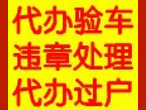 代办验车
违章处理
代办过户